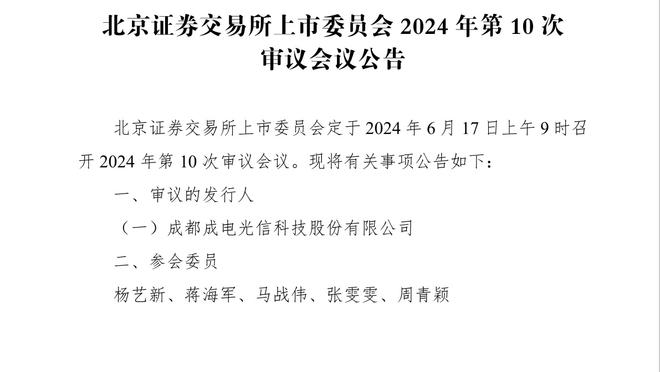 北京证券交易所上市委员会 2024 年第 10 次审议会议公告

北京证券交易所上市委员会定于 2024 年 6 月 17 日上午 9 时召开 2024 年第 10 次审议会议。现将有关事项公告如下：

一、审议的发行人

（一）成都成电光信科技股份有限公司

二、参会委员

杨艺新、蒋海军、马战伟、张雯雯、周青颖